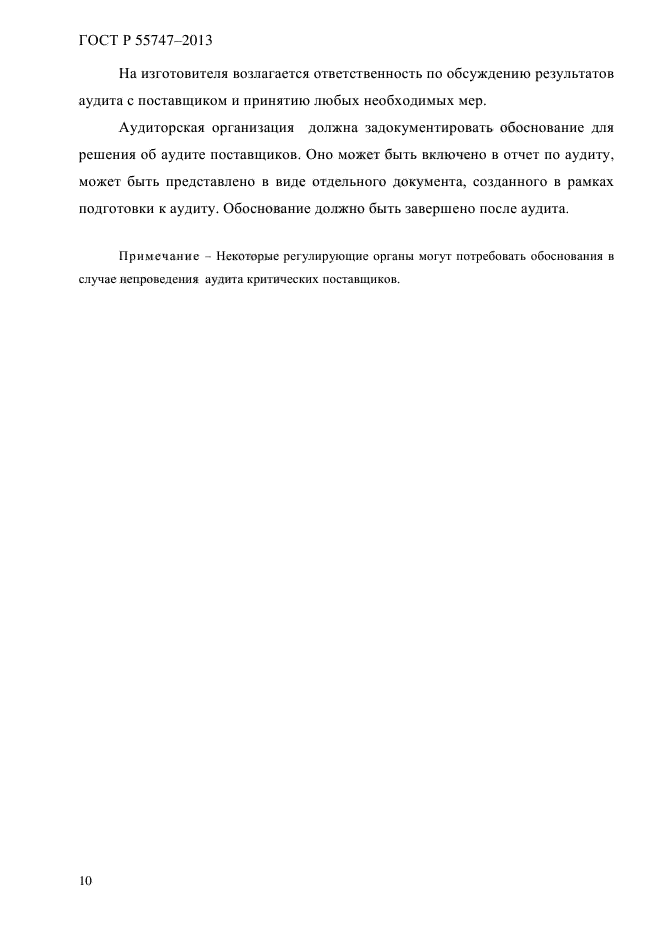 ГОСТ Р 55747–2013

На изготовителя возлагается ответственность по обсуждению результатов аудита с поставщиком и принятию любых необходимых мер.

Аудиторская организация должна задокументировать обоснование для решения об аудите поставщиков. Оно может быть включено в отчет по аудиту, может быть представлено в виде отдельного документа, созданного в рамках подготовки к аудиту. Обоснование должно быть завершено после аудита.

Примечание – Некоторые регулирующие органы могут потребовать обоснования в случае непроведения аудита критических поставщиков.

10